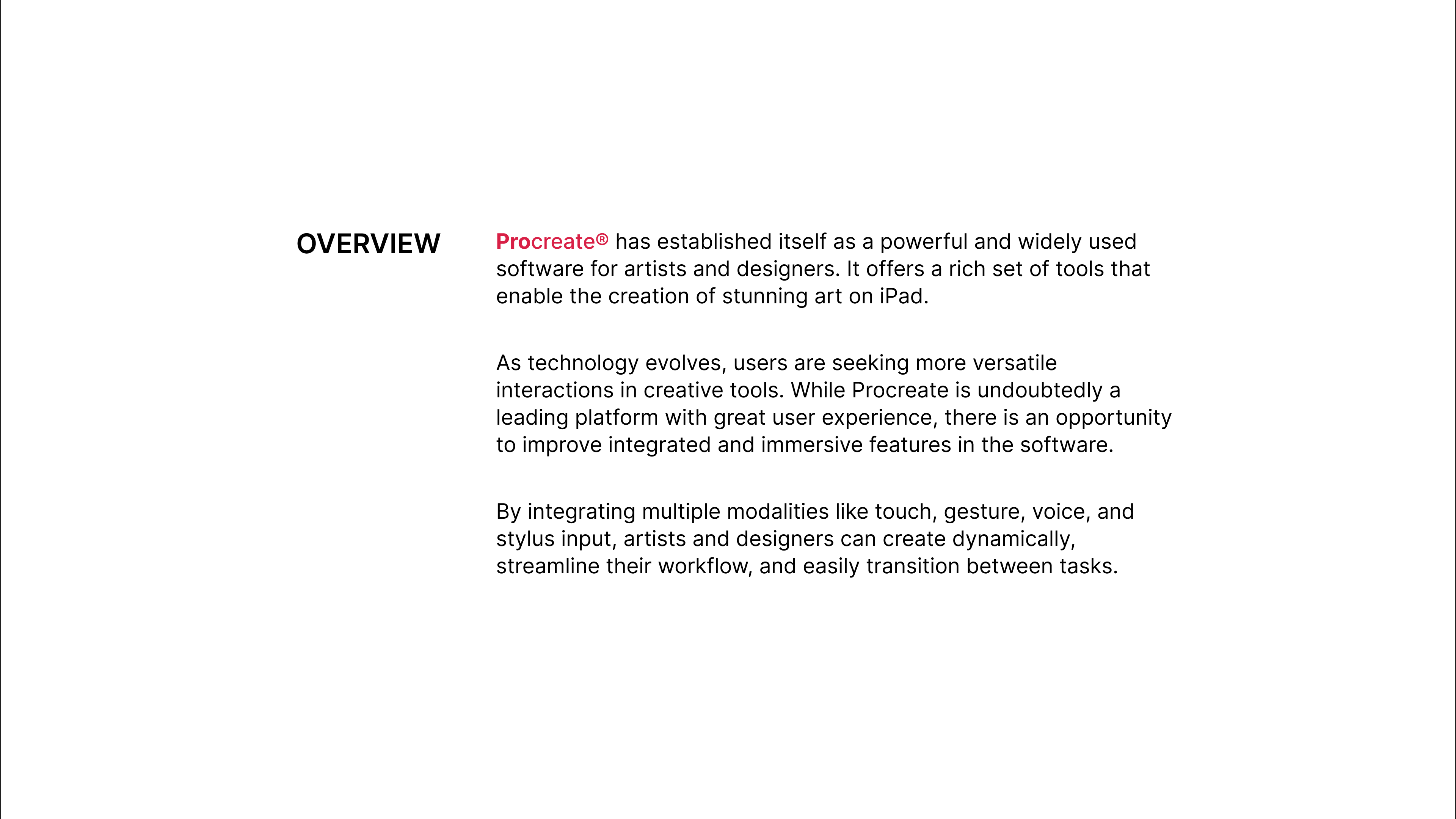 OVERVIEW

Procreate® has established itself as a powerful and widely used software for artists and designers. It offers a rich set of tools that enable the creation of stunning art on iPad.

As technology evolves, users are seeking more versatile interactions in creative tools. While Procreate is undoubtedly a leading platform with great user experience, there is an opportunity to improve integrated and immersive features in the software.

By integrating multiple modalities like touch, gesture, voice, and stylus input, artists and designers can create dynamically, streamline their workflow, and easily transition between tasks.